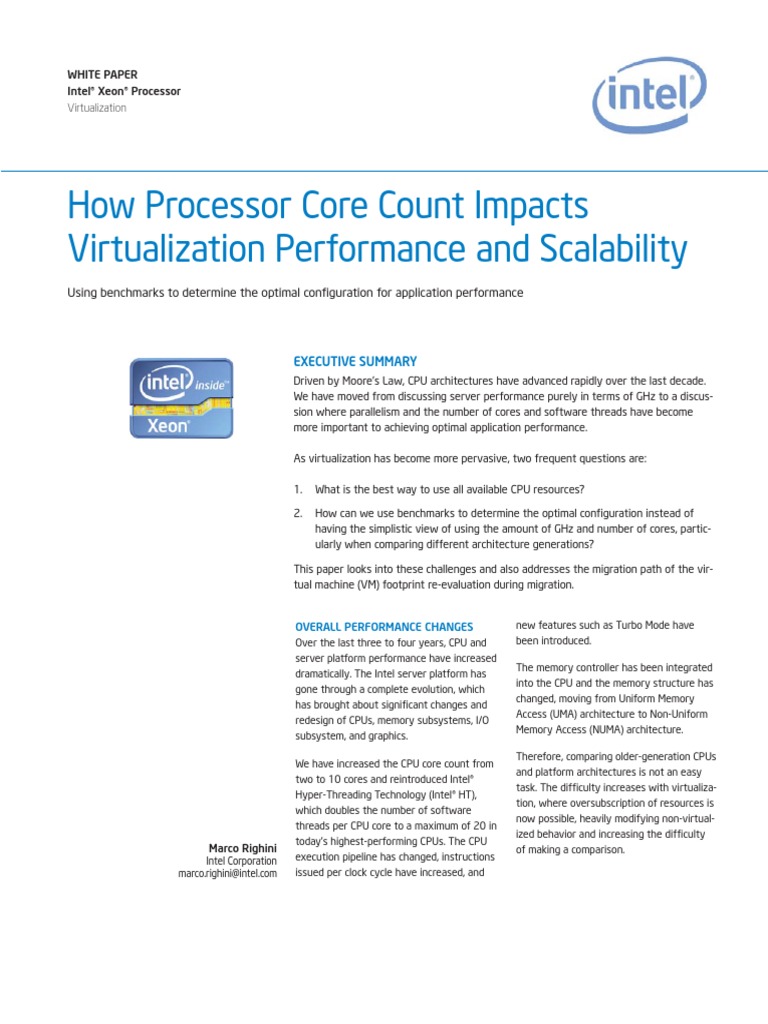 WHITE PAPER
Intel® Xeon® Processor
Virtualization

intel

How Processor Core Count Impacts Virtualization Performance and Scalability

Using benchmarks to determine the optimal configuration for application performance

intel inside™
Xeon®

EXECUTIVE SUMMARY

Driven by Moore's Law, CPU architectures have advanced rapidly over the last decade. We have moved from discussing server performance purely in terms of GHz to a discussion where parallelism and the number of cores and software threads have become more important to achieving optimal application performance.

As virtualization has become more pervasive, two frequent questions are:

1. What is the best way to use all available CPU resources?

2. How can we use benchmarks to determine the optimal configuration instead of having the simplistic view of using the amount of GHz and number of cores, particularly when comparing different architecture generations?

This paper looks into these challenges and also addresses the migration path of the virtual machine (VM) footprint re-evaluation during migration.

OVERALL PERFORMANCE CHANGES

Over the last three to four years, CPU and server platform performance have increased dramatically. The Intel server platform has gone through a complete evolution, which has brought about significant changes and redesign of CPUs, memory subsystems, I/O subsystem, and graphics.

We have increased the CPU core count from two to 10 cores and reintroduced Intel® Hyper-Threading Technology (Intel® HT), which doubles the number of software threads per CPU core to a maximum of 20 in today's highest-performing CPUs. The CPU execution pipeline has changed, instructions issued per clock cycle have increased, and new features such as Turbo Mode have been introduced.

The memory controller has been integrated into the CPU and the memory structure has changed, moving from Uniform Memory Access (UMA) architecture to Non-Uniform Memory Access (NUMA) architecture.

Therefore, comparing older-generation CPUs and platform architectures is not an easy task. The difficulty increases with virtualization, where oversubscription of resources is now possible, heavily modifying non-virtualized behavior and increasing the difficulty of making a comparison.

Marco Righini
Intel Corporation
marco.righini@intel.com